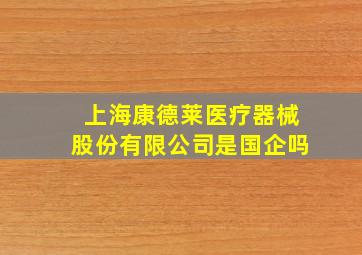 上海康德莱医疗器械股份有限公司是国企吗